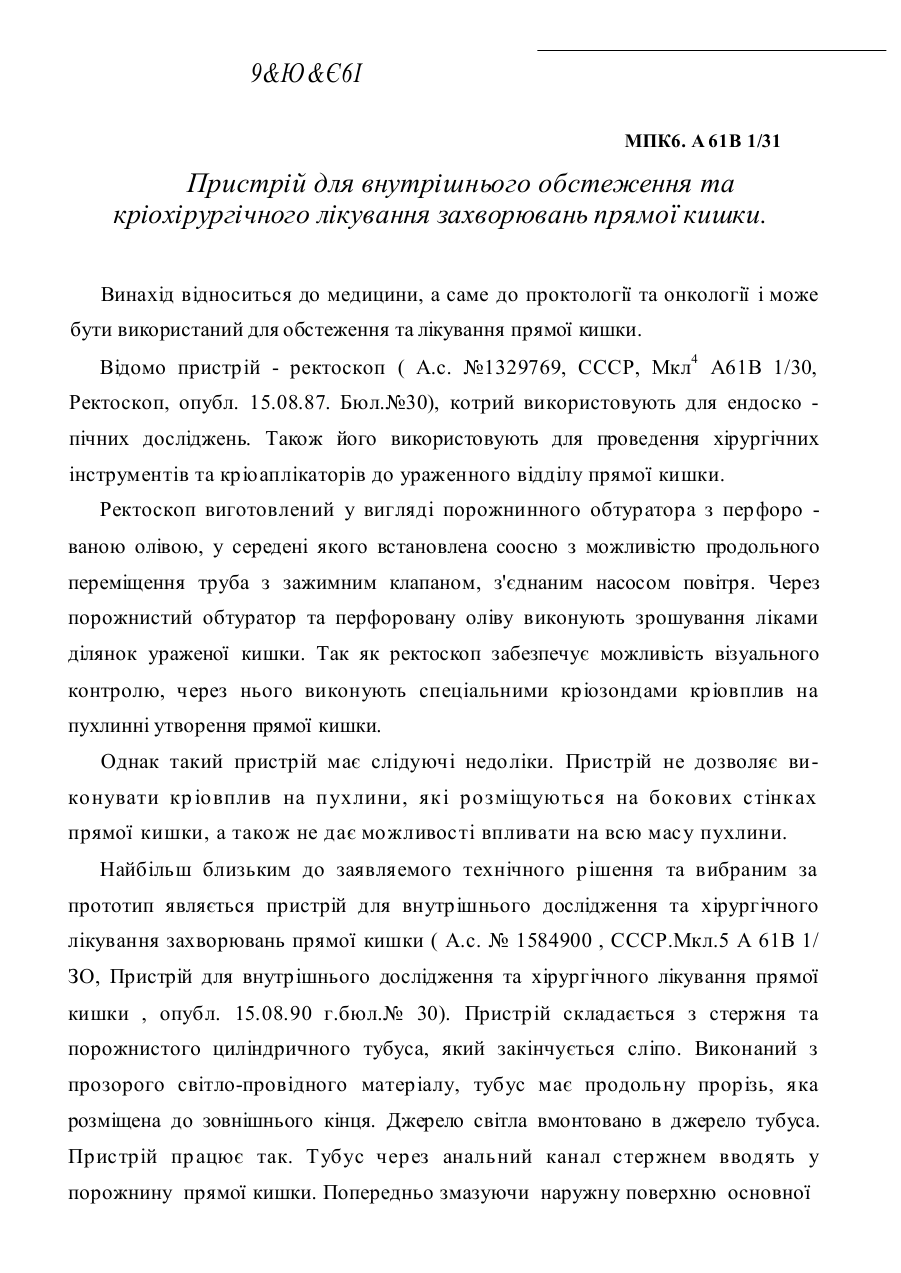 9&Ю&Є6І

МПК6. А 61В 1/31

Пристрій для внутрішнього обстеження та кріохірургічного лікування захворювань прямої кишки.

Винахід відноситься до медицини, а саме до проктології та онкології і може бути використаний для обстеження та лікування прямої кишки.

Відомо пристрій - ректоскоп ( А.с. №1329769, СССР, Мкл$^4$ А61В 1/30, Ректоскоп, опубл. 15.08.87. Бюл.№30), котрий використовують для ендоско - пічних досліджень. Також його використовують для проведення хірургічних інструментів та кріоаплікаторів до ураженного відділу прямої кишки.

Ректоскоп виготовлений у вигляді порожнинного обтуратора з перфоро - ваною олівою, у середені якого встановлена соосно з можливістю продольного переміщення труба з зажимним клапаном, з'єднаним насосом повітря. Через порожнистий обтуратор та перфоровану оліву виконують зрошування ліками ділянок ураженої кишки. Так як ректоскоп забезпечує можливість візуального контролю, через нього виконують спеціальними кріозондами кріовплив на пухлинні утворення прямої кишки.

Однак такий пристрій має слідуючі недоліки. Пристрій не дозволяє виконувати кріовплив на пухлини, які розміщуються на бокових стінках прямої кишки, а також не дає можливості впливати на всю масу пухлини.

Найбільш близьким до заявляемого технічного рішення та вибраним за прототип являється пристрій для внутрішнього дослідження та хірургічного лікування захворювань прямої кишки ( А.с. № 1584900 , СССР.Мкл.5 А 61В 1/ ЗО, Пристрій для внутрішнього дослідження та хірургічного лікування прямої кишки , опубл. 15.08.90 г.бюл.№ 30). Пристрій складається з стержня та порожнистого циліндричного тубуса, який закінчується сліпо. Виконаний з прозорого світло-провідного матеріалу, тубус має продольну прорізь, яка розміщена до зовнішнього кінця. Джерело світла вмонтовано в джерело тубуса. Пристрій працює так. Тубус через анальний канал стержнем вводять у порожнину прямої кишки. Попередньо змазуючи наружну поверхню основної